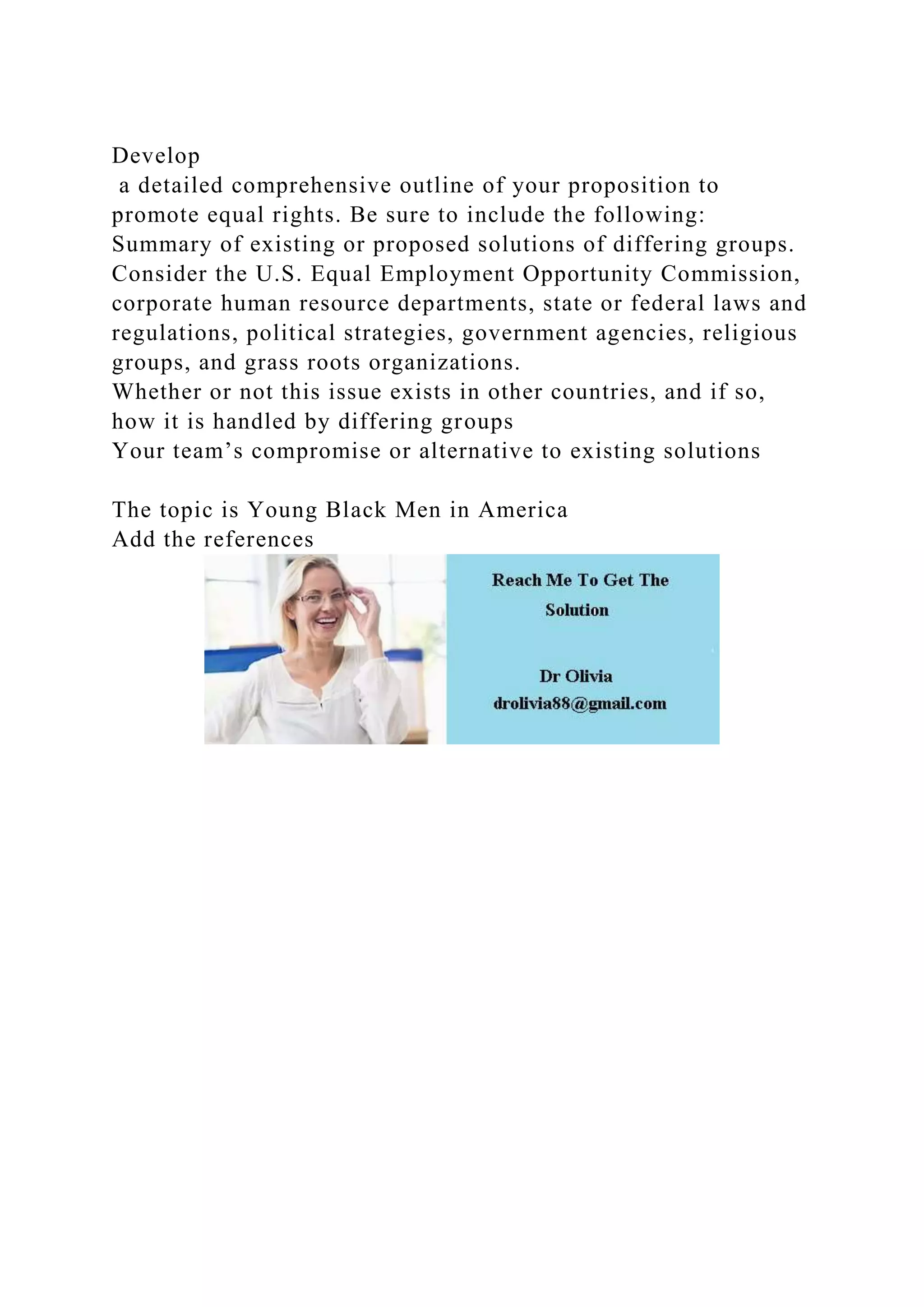 Develop
a detailed comprehensive outline of your proposition to promote equal rights. Be sure to include the following:
Summary of existing or proposed solutions of differing groups. Consider the U.S. Equal Employment Opportunity Commission, corporate human resource departments, state or federal laws and regulations, political strategies, government agencies, religious groups, and grass roots organizations.
Whether or not this issue exists in other countries, and if so, how it is handled by differing groups
Your team’s compromise or alternative to existing solutions

The topic is Young Black Men in America
Add the references

Reach Me To Get The Solution

Dr Olivia
drolivia88@gmail.com